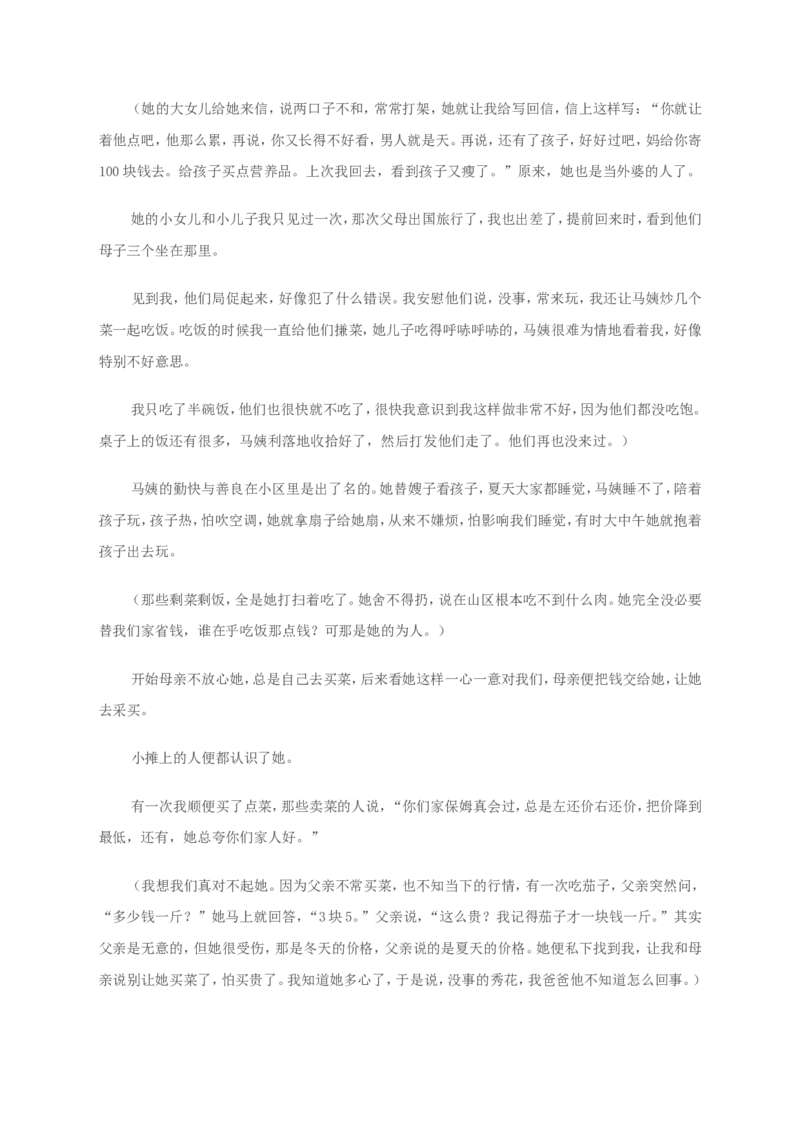 （她的大女儿给她来信，说两口子不和，常常打架，她就让我给写回信，信上这样写：“你就让着他点吧，他那么累，再说，你又长得不好看，男人就是天。再说，还有了孩子，好好过吧，妈给你寄100块钱去。给孩子买点营养品。上次我回去，看到孩子又瘦了。”原来，她也是当外婆的人了。

她的小女儿和小儿子我只见过一次，那次父母出国旅行了，我也出差了，提前回来时，看到他们母子三个坐在那里。

见到我，他们局促起来，好像犯了什么错误。我安慰他们说，没事，常来玩，我还让马姨炒几个菜一起吃饭。吃饭的时候我一直给他们搛菜，她儿子吃得呼哧呼哧的，马姨很难为情地看着我，好像特别不好意思。

我只吃了半碗饭，他们也很快就不吃了，很快我意识到我这样做非常不好，因为他们都没吃饱。桌子上的饭还有很多，马姨利落地收拾好了，然后打发他们走了。他们再也没来过。）

马姨的勤快与善良在小区里是出了名的。她替嫂子看孩子，夏天大家都睡觉，马姨睡不了，陪着孩子玩，孩子热，怕吹空调，她就拿扇子给她扇，从来不嫌烦，怕影响我们睡觉，有时大中午她就抱着孩子出去玩。

（那些剩菜剩饭，全是她打扫着吃了。她舍不得扔，说在山区根本吃不到什么肉。她完全没必要替我们家省钱，谁在乎吃饭那点钱？可那是她的为人。）

开始母亲不放心她，总是自己去买菜，后来看她这样一心一意对我们，母亲便把钱交给她，让她去采买。

小摊上的人便都认识了她。

有一次我顺便买了点菜，那些卖菜的人说，“你们家保姆真会过，总是左还价右还价，把价降到最低，还有，她总夸你们家人好。”

（我想我们真对不起她。因为父亲不常买菜，也不知当下的行情，有一次吃茄子，父亲突然问，“多少钱一斤？”她马上就回答，“3块5。”父亲说，“这么贵？我记得茄子才一块钱一斤。”其实父亲是无意的，但她很受伤，那是冬天的价格，父亲说的是夏天的价格。她便私下找到我，让我和母亲说别让她买菜了，怕买贵了。我知道她多心了，于是说，没事的秀花，我爸爸他不知道怎么回事。）